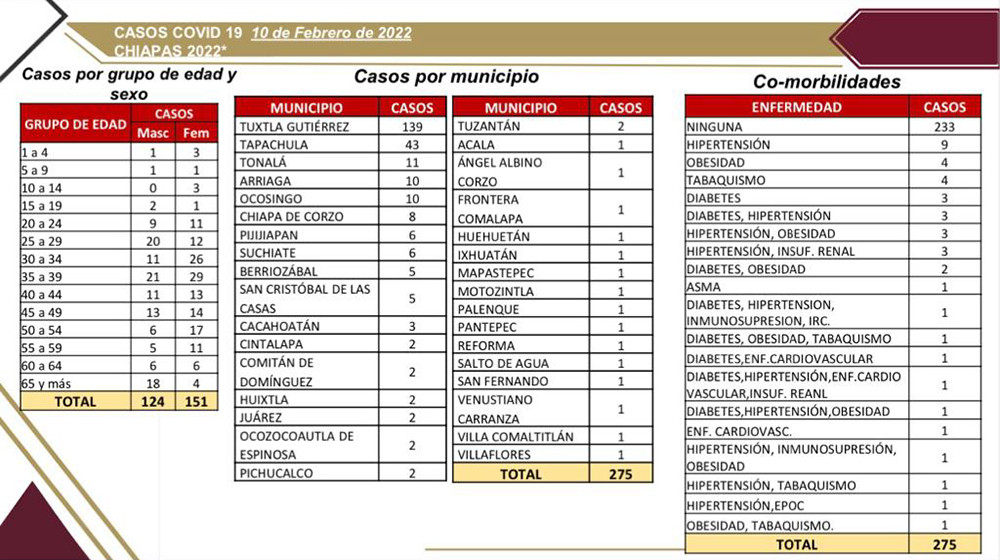 CASOS COVID 19 10 de Febrero de 2022
CHIAPAS 2022*

Casos por grupo de edad y sexo

| GRUPO DE EDAD | CASOS Masc | CASOS Fem |
|---|---|---|
| 1 a 4 | 1 | 3 |
| 5 a 9 | 1 | 1 |
| 10 a 14 | 0 | 3 |
| 15 a 19 | 2 | 1 |
| 20 a 24 | 9 | 11 |
| 25 a 29 | 20 | 12 |
| 30 a 34 | 11 | 26 |
| 35 a 39 | 21 | 29 |
| 40 a 44 | 11 | 13 |
| 45 a 49 | 13 | 14 |
| 50 a 54 | 6 | 17 |
| 55 a 59 | 5 | 11 |
| 60 a 64 | 6 | 6 |
| 65 y más | 18 | 4 |
| TOTAL | 124 | 151 |

Casos por municipio

| MUNICIPIO | CASOS |
|---|---|
| TUXTLA GUTIÉRREZ | 139 |
| TAPACHULA | 43 |
| TONALÁ | 11 |
| ARRIAGA | 10 |
| OCOSINGO | 10 |
| CHIAPA DE CORZO | 8 |
| PIJIJIAPAN | 6 |
| SUCHIATE | 6 |
| BERRIOZÁBAL | 5 |
| SAN CRISTÓBAL DE LAS CASAS | 5 |
| CACAHOATÁN | 3 |
| CINTALAPA | 2 |
| COMITÁN DE DOMÍNGUEZ | 2 |
| HUIXTLA | 2 |
| JUÁREZ | 2 |
| OCOZOCOAUTLA DE ESPINOSA | 2 |
| PICHUCALCO | 2 |

| MUNICIPIO | CASOS |
|---|---|
| TUZANTÁN | 2 |
| ACALA | 1 |
| ÁNGEL ALBINO CORZO | 1 |
| FRONTERA COMALAPA | 1 |
| HUEHUETÁN | 1 |
| IXHUATÁN | 1 |
| MAPASTEPEC | 1 |
| MOTOZINTLA | 1 |
| PALENQUE | 1 |
| PANTEPEC | 1 |
| REFORMA | 1 |
| SALTO DE AGUA | 1 |
| SAN FERNANDO | 1 |
| VENUSTIANO CARRANZA | 1 |
| VILLA COMALTITLÁN | 1 |
| VILLAFLORES | 1 |
| TOTAL | 275 |

Co-morbilidades

| ENFERMEDAD | CASOS |
|---|---|
| NINGUNA | 233 |
| HIPERTENSIÓN | 9 |
| OBESIDAD | 4 |
| TABAQUISMO | 4 |
| DIABETES | 3 |
| DIABETES, HIPERTENSIÓN | 3 |
| HIPERTENSIÓN, OBESIDAD | 3 |
| HIPERTENSIÓN, INSUF. RENAL | 3 |
| DIABETES, OBESIDAD | 2 |
| ASMA | 1 |
| DIABETES, HIPERTENSION, INMUNOSUPRESION, IRC. | 1 |
| DIABETES, OBESIDAD, TABAQUISMO | 1 |
| DIABETES,ENF.CARDIOVASCULAR | 1 |
| DIABETES,HIPERTENSIÓN,ENF.CARDIO VASCULAR,INSUF. REANL | 1 |
| DIABETES,HIPERTENSIÓN,OBESIDAD | 1 |
| ENF. CARDIOVASC. | 1 |
| HIPERTENSIÓN, INMUNOSUPRESIÓN, OBESIDAD | 1 |
| HIPERTENSIÓN, TABAQUISMO | 1 |
| HIPERTENSIÓN,EPOC | 1 |
| OBESIDAD, TABAQUISMO. | 1 |
| TOTAL | 275 |